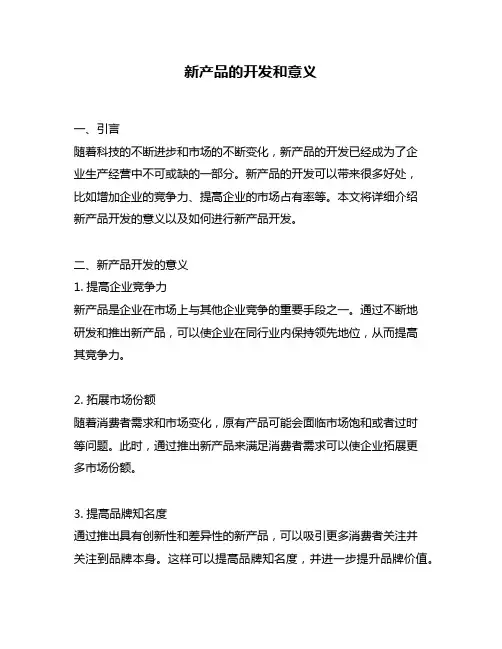 新产品的开发和意义

一、引言
随着科技的不断进步和市场的不断变化，新产品的开发已经成为了企业生产经营中不可或缺的一部分。新产品的开发可以带来很多好处，比如增加企业的竞争力、提高企业的市场占有率等。本文将详细介绍新产品开发的意义以及如何进行新产品开发。

二、新产品开发的意义
1. 提高企业竞争力
新产品是企业在市场上与其他企业竞争的重要手段之一。通过不断地研发和推出新产品，可以使企业在同行业内保持领先地位，从而提高其竞争力。

2. 拓展市场份额
随着消费者需求和市场变化，原有产品可能会面临市场饱和或者过时等问题。此时，通过推出新产品来满足消费者需求可以使企业拓展更多市场份额。

3. 提高品牌知名度
通过推出具有创新性和差异性的新产品，可以吸引更多消费者关注并关注到品牌本身。这样可以提高品牌知名度，并进一步提升品牌价值。